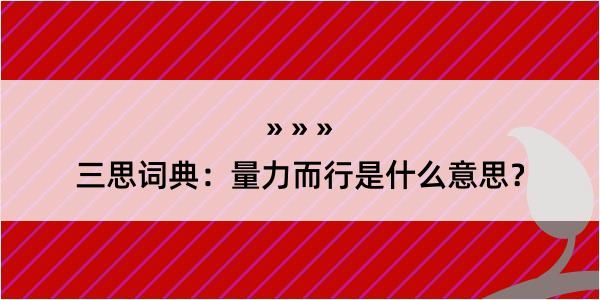 » » »
三思词典：量力而行是什么意思？